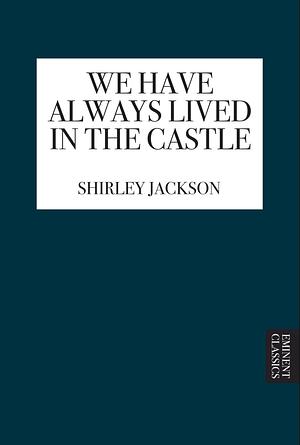 WE HAVE ALWAYS LIVED IN THE CASTLE

SHIRLEY JACKSON

EMINENT CLASSICS